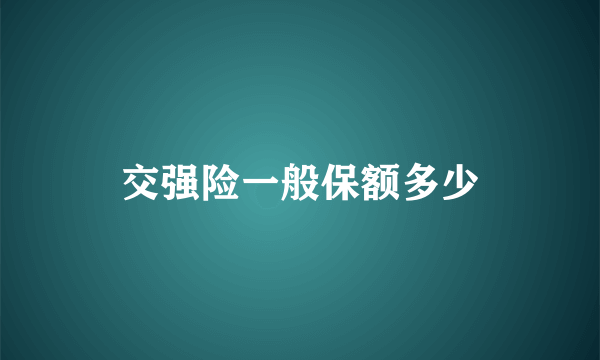 交强险一般保额多少